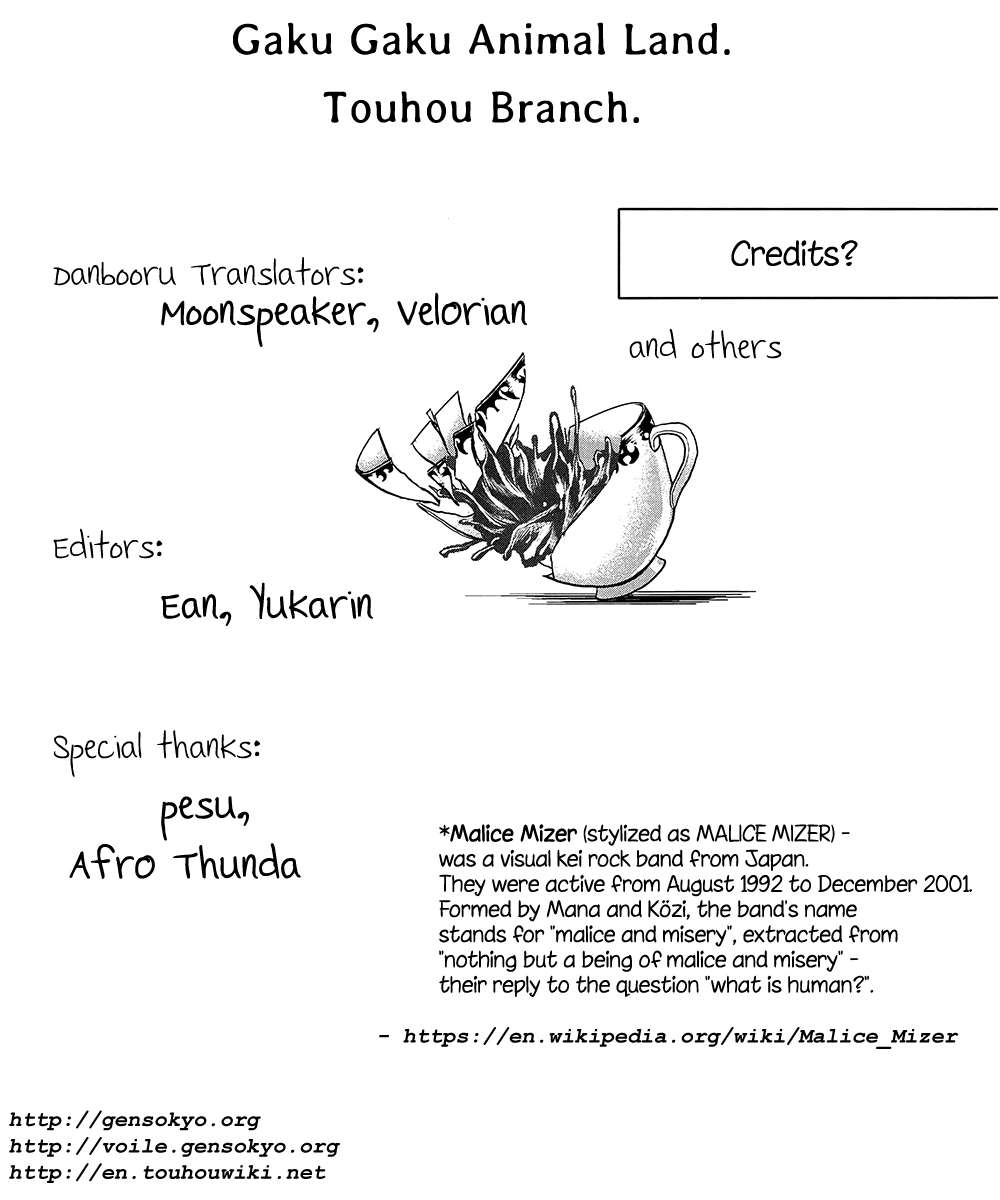 Gaku Gaku Animal Land.
Touhou Branch.

Credits?

Danbooru Translators:
Moonspeaker, Velorian

and others

Editors:
Ean, Yukarin

Special thanks:
pesu,
Afro Thunda

*Malice Mizer (stylized as MALICE MIZER) - was a visual kei rock band from Japan. They were active from August 1992 to December 2001. Formed by Mana and Közi, the band's name stands for "malice and misery", extracted from "nothing but a being of malice and misery" - their reply to the question "what is human?".

- https://en.wikipedia.org/wiki/Malice_Mizer

http://gensokyo.org
http://voile.gensokyo.org
http://en.touhouwiki.net